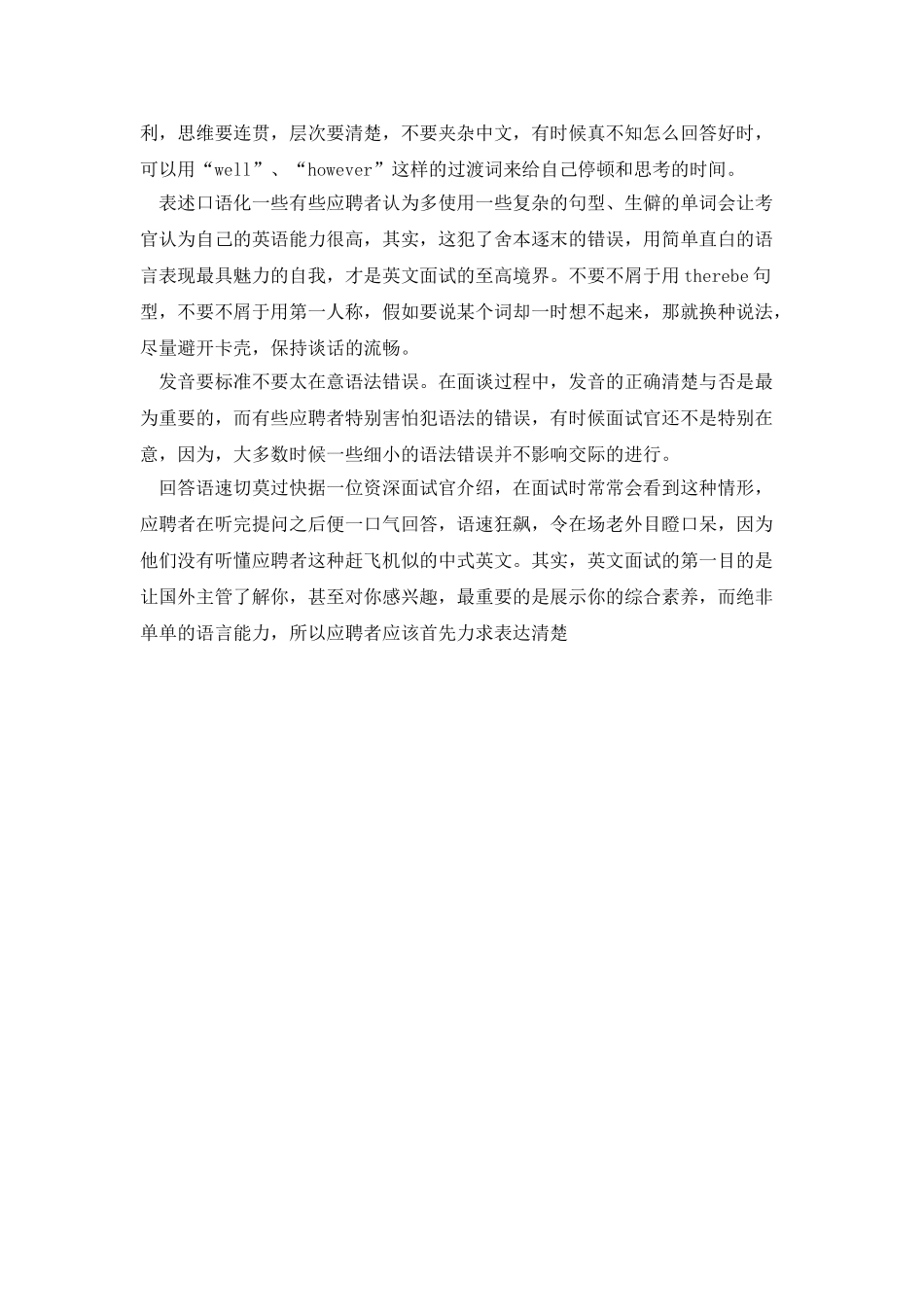 利，思维要连贯，层次要清楚，不要夹杂中文，有时候真不知怎么回答好时，可以用“well”、“however”这样的过渡词来给自己停顿和思考的时间。

表述口语化一些有些应聘者认为多使用一些复杂的句型、生僻的单词会让考官认为自己的英语能力很高，其实，这犯了舍本逐末的错误，用简单直白的语言表现最具魅力的自我，才是英文面试的至高境界。不要不屑于用 therebe 句型，不要不屑于用第一人称，假如要说某个词却一时想不起来，那就换种说法，尽量避开卡壳，保持谈话的流畅。

发音要标准不要太在意语法错误。在面谈过程中，发音的正确清楚与否是最为重要的，而有些应聘者特别害怕犯语法的错误，有时候面试官还不是特别在意，因为，大多数时候一些细小的语法错误并不影响交际的进行。

回答语速切莫过快据一位资深面试官介绍，在面试时常常会看到这种情形，应聘者在听完提问之后便一口气回答，语速狂飙，令在场老外目瞪口呆，因为他们没有听懂应聘者这种赶飞机似的中式英文。其实，英文面试的第一目的是让国外主管了解你，甚至对你感兴趣，最重要的是展示你的综合素养，而绝非单单的语言能力，所以应聘者应该首先力求表达清楚